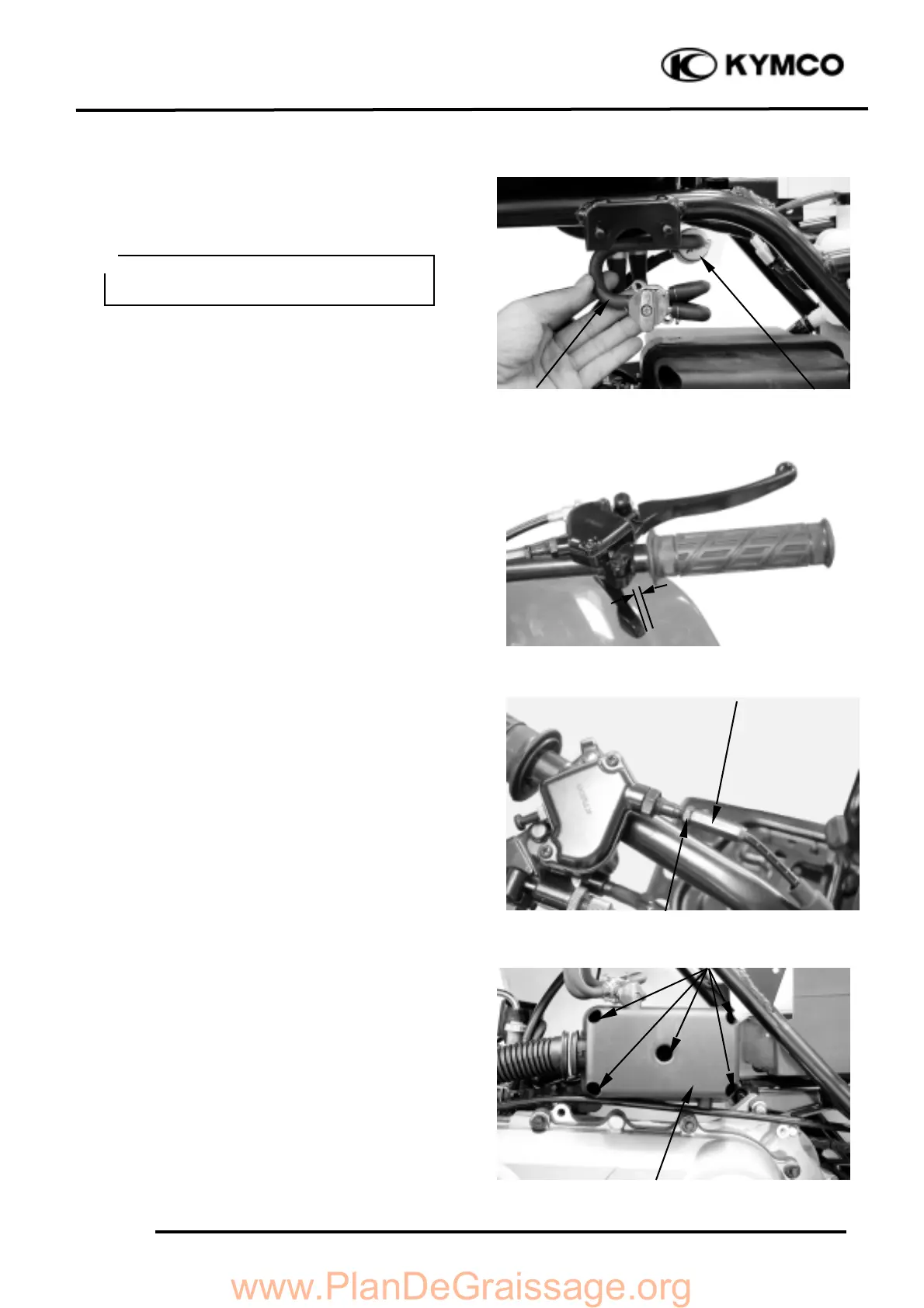 KYMCO

www.PlanDeGraissage.org